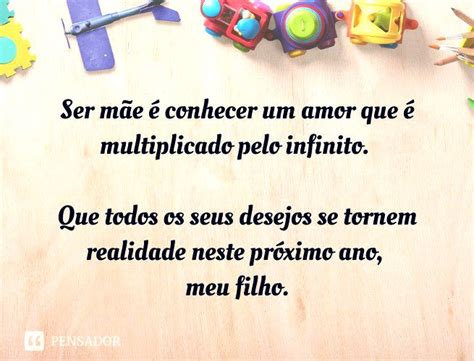 Ser mãe é conhecer um amor que é multiplicado pelo infinito.

Que todos os seus desejos se tornem realidade neste próximo ano, meu filho.

PENSADOR